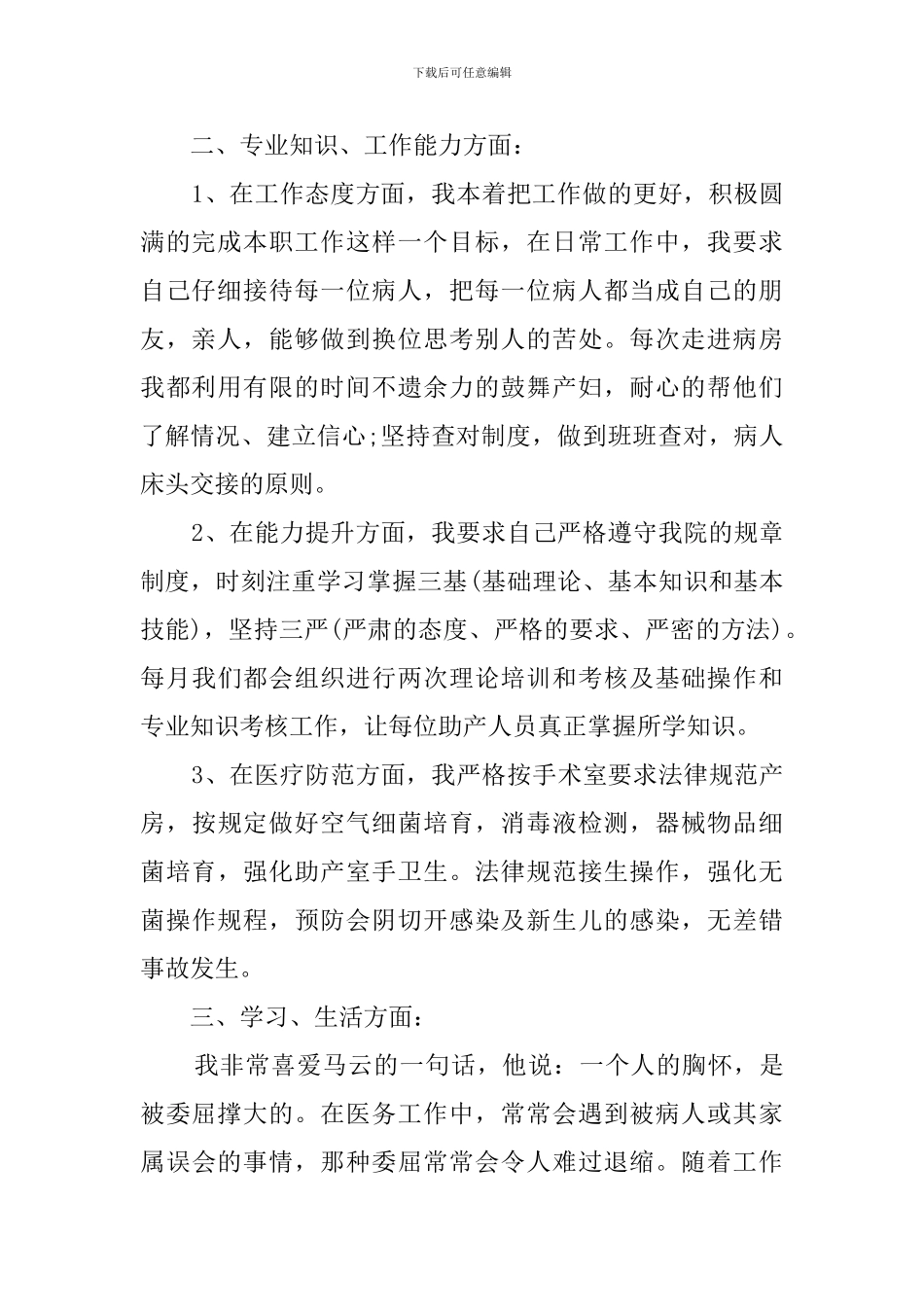 下载后可任意编辑

二、专业知识、工作能力方面：

1、在工作态度方面，我本着把工作做的更好，积极圆满的完成本职工作这样一个目标，在日常工作中，我要求自己仔细接待每一位病人，把每一位病人都当成自己的朋友，亲人，能够做到换位思考别人的苦处。每次走进病房我都利用有限的时间不遗余力的鼓舞产妇，耐心的帮他们了解情况、建立信心;坚持查对制度，做到班班查对，病人床头交接的原则。

2、在能力提升方面，我要求自己严格遵守我院的规章制度，时刻注重学习掌握三基(基础理论、基本知识和基本技能)，坚持三严(严肃的态度、严格的要求、严密的方法)。每月我们都会组织进行两次理论培训和考核及基础操作和专业知识考核工作，让每位助产人员真正掌握所学知识。

3、在医疗防范方面，我严格按手术室要求法律规范产房，按规定做好空气细菌培育，消毒液检测，器械物品细菌培育，强化助产室手卫生。法律规范接生操作，强化无菌操作规程，预防会阴切开感染及新生儿的感染，无差错事故发生。

三、学习、生活方面：

我非常喜爱马云的一句话，他说：一个人的胸怀，是被委屈撑大的。在医务工作中，常常会遇到被病人或其家属误会的事情，那种委屈常常会令人难过退缩。随着工作